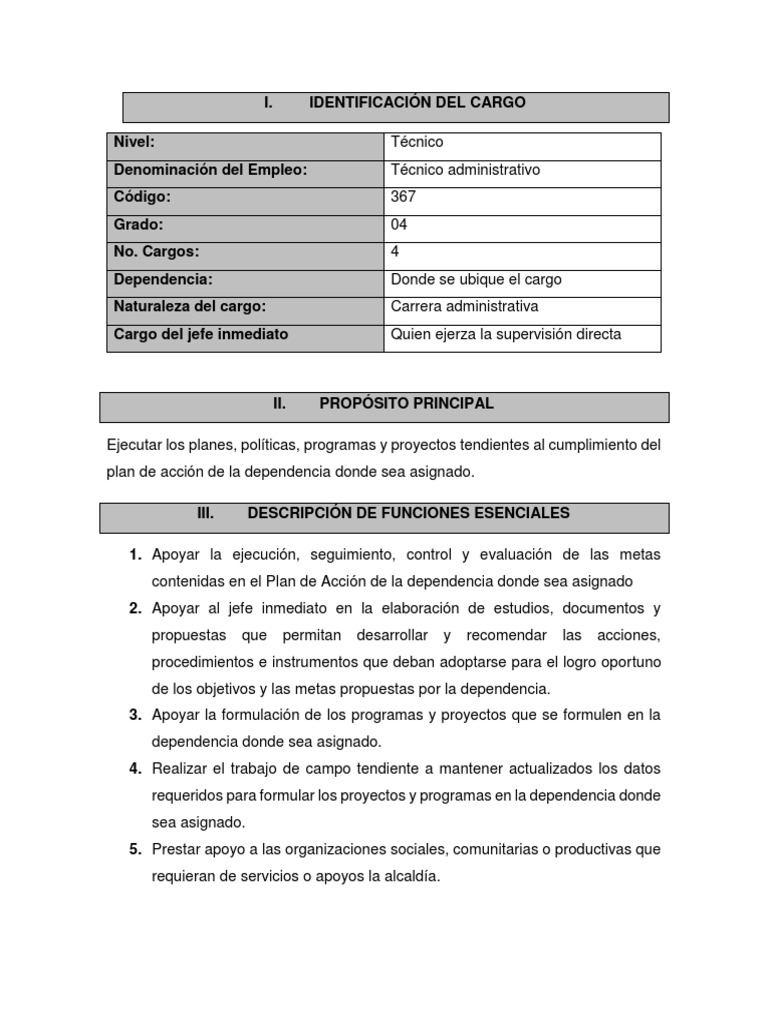 I. IDENTIFICACIÓN DEL CARGO

| Nivel: | Técnico |
|---|---|
| Denominación del Empleo: | Técnico administrativo |
| Código: | 367 |
| Grado: | 04 |
| No. Cargos: | 4 |
| Dependencia: | Donde se ubique el cargo |
| Naturaleza del cargo: | Carrera administrativa |
| Cargo del jefe inmediato | Quien ejerza la supervisión directa |

II. PROPÓSITO PRINCIPAL

Ejecutar los planes, políticas, programas y proyectos tendientes al cumplimiento del plan de acción de la dependencia donde sea asignado.

III. DESCRIPCIÓN DE FUNCIONES ESENCIALES

1. Apoyar la ejecución, seguimiento, control y evaluación de las metas contenidas en el Plan de Acción de la dependencia donde sea asignado
2. Apoyar al jefe inmediato en la elaboración de estudios, documentos y propuestas que permitan desarrollar y recomendar las acciones, procedimientos e instrumentos que deban adoptarse para el logro oportuno de los objetivos y las metas propuestas por la dependencia.
3. Apoyar la formulación de los programas y proyectos que se formulen en la dependencia donde sea asignado.
4. Realizar el trabajo de campo tendiente a mantener actualizados los datos requeridos para formular los proyectos y programas en la dependencia donde sea asignado.
5. Prestar apoyo a las organizaciones sociales, comunitarias o productivas que requieran de servicios o apoyos la alcaldía.